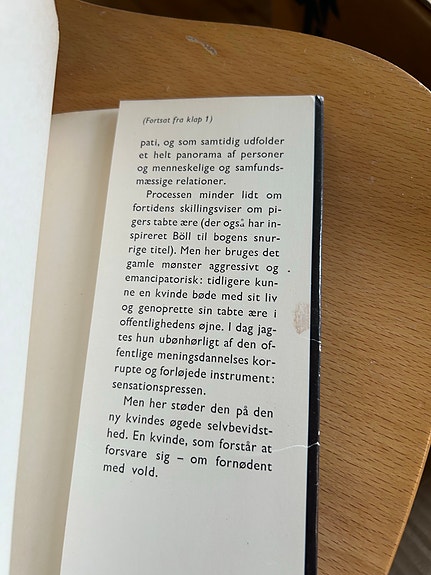 (Fortsat fra klap 1)

pati, og som samtidig udfolder et helt panorama af personer og menneskelige og samfundsmæssige relationer.

Processen minder lidt om fortidens skillingsviser om pigers tabte ære (der også har inspireret Böll til bogens snurrige titel). Men her bruges det gamle mønster aggressivt og emancipatorisk: tidligere kunne en kvinde bøde med sit liv og genoprette sin tabte ære i offentlighedens øjne. I dag jagtes hun ubønhørligt af den offentlige meningsdannelses korrupte og forløjede instrument: sensationspressen.

Men her støder den på den ny kvindes øgede selvbevidsthed. En kvinde, som forstår at forsvare sig – om fornødent med vold.